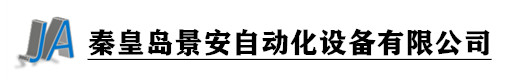 JA
秦皇岛景安自动化设备有限公司